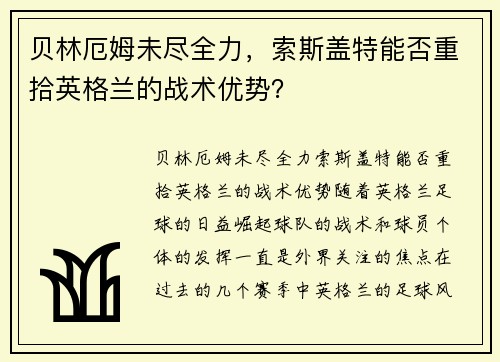 贝林厄姆未尽全力，索斯盖特能否重拾英格兰的战术优势?

贝林厄姆未尽全力索斯盖特能否重拾英格兰的战术优势随着英格兰足球的日益崛起球队的战术和球员个体的发挥一直是外界关注的焦点在过去的几个赛季中英格兰的足球风